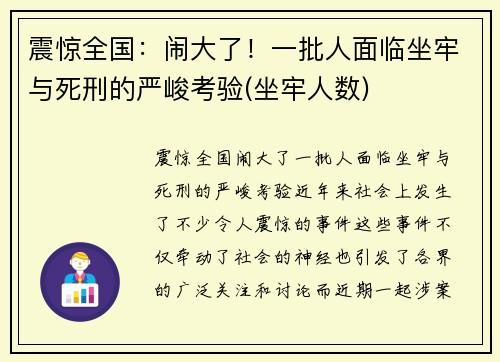 震惊全国：闹大了！一批人面临坐牢与死刑的严峻考验(坐牢人数)

震惊全国闹大了一批人面临坐牢与死刑的严峻考验近年来社会上发生了不少令人震惊的事件这些事件不仅牵动了社会的神经也引发了各界的广泛关注和讨论而近期一起涉案